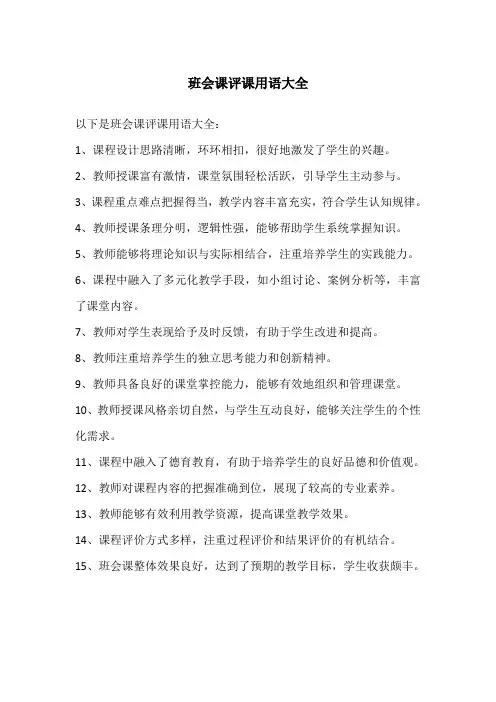 班会课评课用语大全

以下是班会课评课用语大全：

1、课程设计思路清晰，环环相扣，很好地激发了学生的兴趣。

2、教师授课富有激情，课堂氛围轻松活跃，引导学生主动参与。

3、课程重点难点把握得当，教学内容丰富充实，符合学生认知规律。

4、教师授课条理分明，逻辑性强，能够帮助学生系统掌握知识。

5、教师能够将理论知识与实际相结合，注重培养学生的实践能力。

6、课程中融入了多元化教学手段，如小组讨论、案例分析等，丰富了课堂内容。

7、教师对学生表现给予及时反馈，有助于学生改进和提高。

8、教师注重培养学生的独立思考能力和创新精神。

9、教师具备良好的课堂掌控能力，能够有效地组织和管理课堂。

10、教师授课风格亲切自然，与学生互动良好，能够关注学生的个性化需求。

11、课程中融入了德育教育，有助于培养学生的良好品德和价值观。

12、教师对课程内容的把握准确到位，展现了较高的专业素养。

13、教师能够有效利用教学资源，提高课堂教学效果。

14、课程评价方式多样，注重过程评价和结果评价的有机结合。

15、班会课整体效果良好，达到了预期的教学目标，学生收获颇丰。